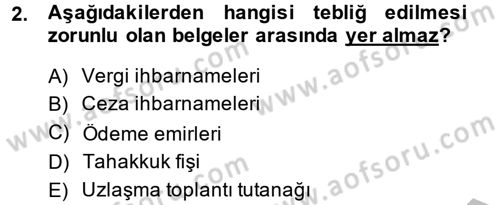 2. Aşağıdakilerden hangisi tebliğ edilmesi zorunlu olan belgeler arasında yer almaz?

A) Vergi ihbarnameleri
B) Ceza ihbarnameleri
C) Ödeme emirleri
D) Tahakkuk fişi
E) Uzlaşma toplantı tutanağı

www.aofsoru.com
www.aofsoru.com
www.aofsoru.com